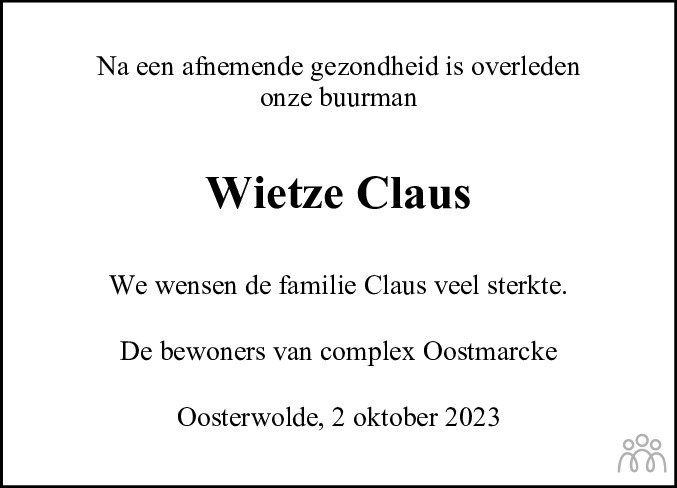 Na een afnemende gezondheid is overleden
onze buurman

Wietze Claus

We wensen de familie Claus veel sterkte.

De bewoners van complex Oostmarcke

Oosterwolde, 2 oktober 2023